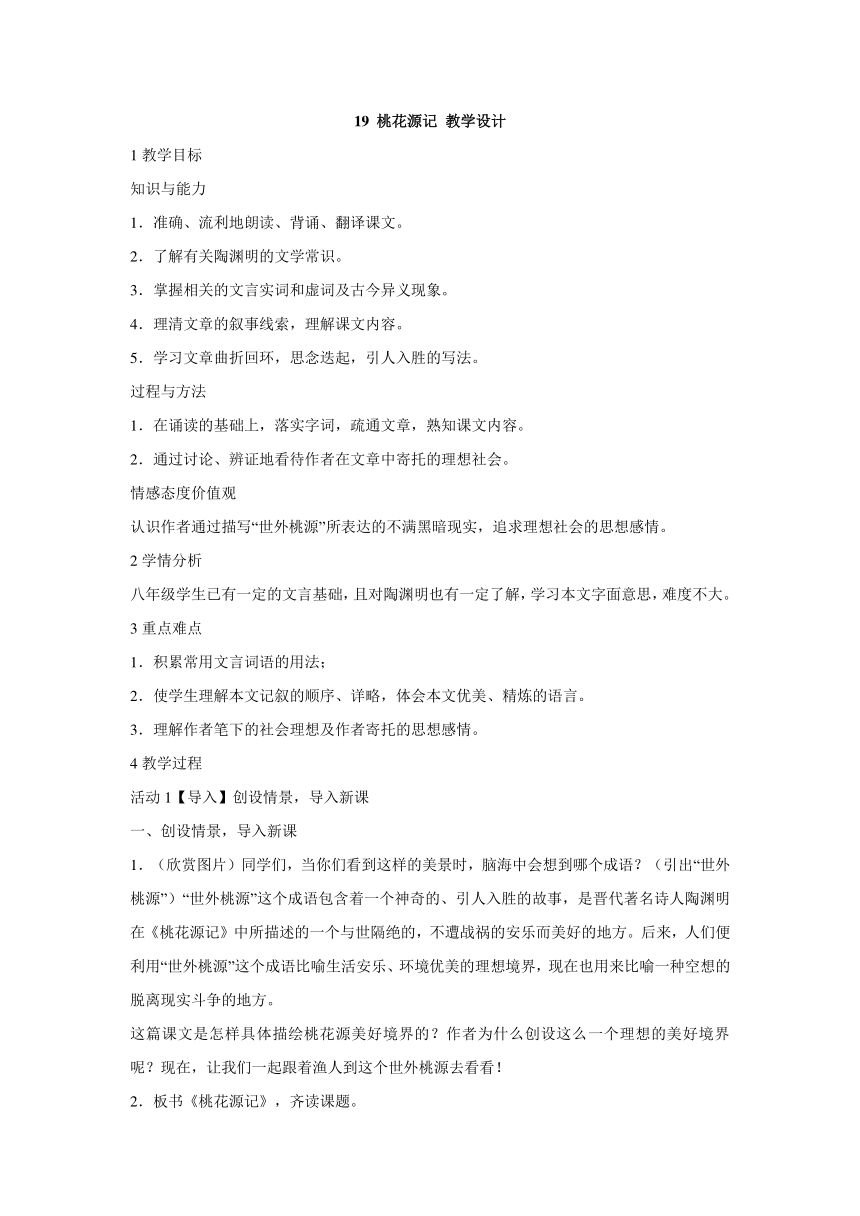 19 桃花源记 教学设计

1 教学目标

知识与能力

1．准确、流利地朗读、背诵、翻译课文。

2．了解有关陶渊明的文学常识。

3．掌握相关的文言实词和虚词及古今异义现象。

4．理清文章的叙事线索，理解课文内容。

5．学习文章曲折回环，思念迭起，引人入胜的写法。

过程与方法

1．在诵读的基础上，落实字词，疏通文章，熟知课文内容。

2．通过讨论、辨证地看待作者在文章中寄托的理想社会。

情感态度价值观

认识作者通过描写“世外桃源”所表达的不满黑暗现实，追求理想社会的思想感情。

2 学情分析

八年级学生已有一定的文言基础，且对陶渊明也有一定了解，学习本文字面意思，难度不大。

3 重点难点

1．积累常用文言词语的用法；

2．使学生理解本文记叙的顺序、详略，体会本文优美、精炼的语言。

3．理解作者笔下的社会理想及作者寄托的思想感情。

4 教学过程

活动 1【导入】创设情景，导入新课

一、创设情景，导入新课

1．（欣赏图片）同学们，当你们看到这样的美景时，脑海中会想到哪个成语？（引出“世外桃源”）“世外桃源”这个成语包含着一个神奇的、引人入胜的故事，是晋代著名诗人陶渊明在《桃花源记》中所描述的一个与世隔绝的，不遭战祸的安乐而美好的地方。后来，人们便利用“世外桃源”这个成语比喻生活安乐、环境优美的理想境界，现在也用来比喻一种空想的脱离现实斗争的地方。

这篇课文是怎样具体描绘桃花源美好境界的？作者为什么创设这么一个理想的美好境界呢？现在，让我们一起跟着渔人到这个世外桃源去看看！

2．板书《桃花源记》，齐读课题。